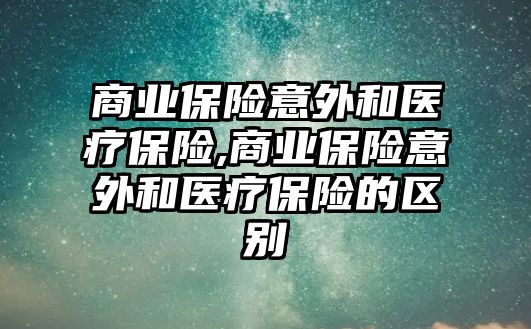 商业保险意外和医疗保险,商业保险意外和医疗保险的区别